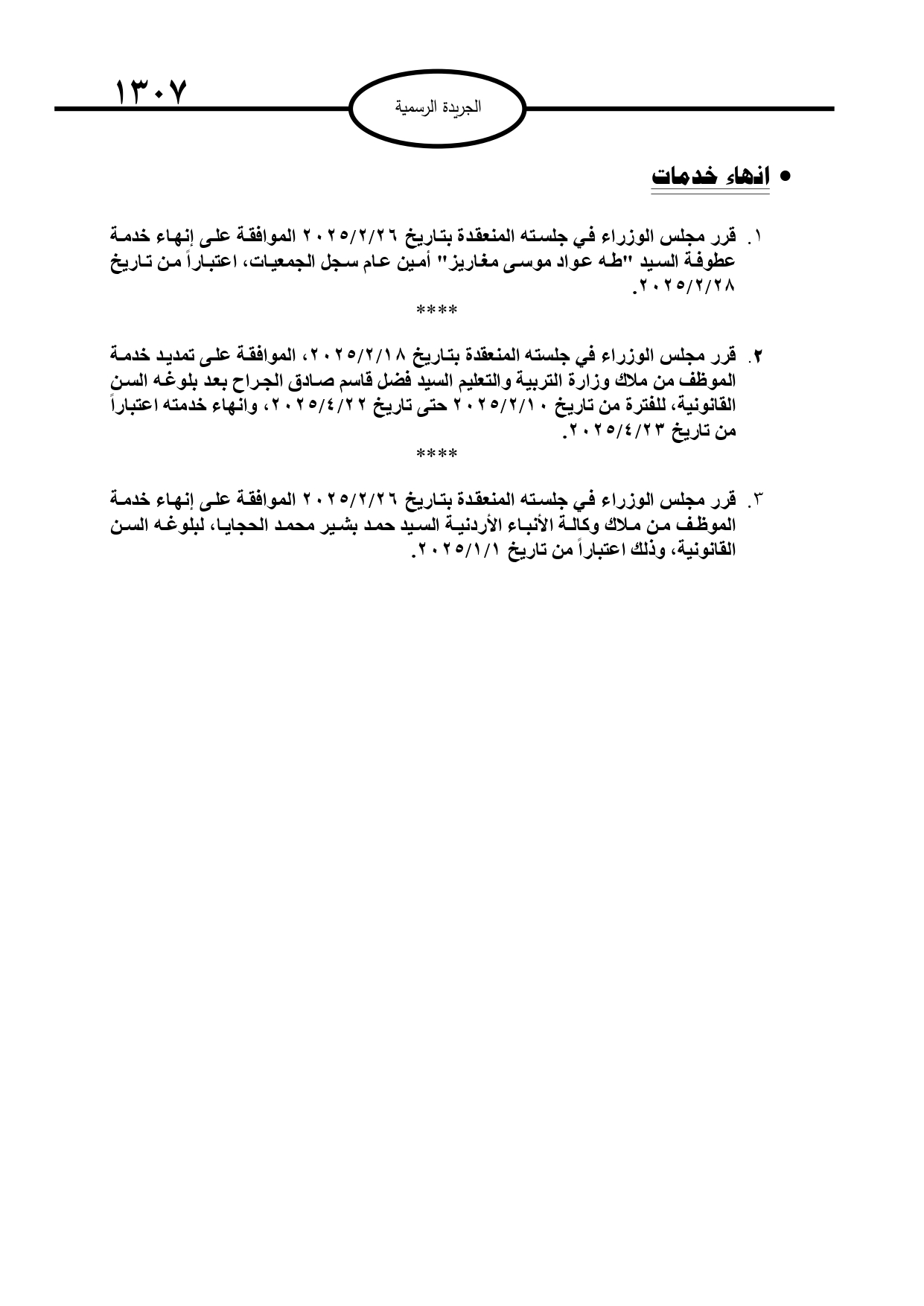 ١٣٠٧

الجريدة الرسمية

• انهاء خدمات

١. قرر مجلس الوزراء في جلسته المنعقدة بتاريخ ٢٠٢٥/٢/٢٦ الموافقة على إنهاء خدمة عطوفة السيد "طه عواد موسى مغاريز" أمين عام سجل الجمعيات، اعتباراً من تاريخ ٢٠٢٥/٢/٢٨.

****

٢. قرر مجلس الوزراء في جلسته المنعقدة بتاريخ ٢٠٢٥/٢/١٨، الموافقة على تمديد خدمة الموظف من ملاك وزارة التربية والتعليم السيد فضل قاسم صادق الجراح بعد بلوغه السن القانونية، للفترة من تاريخ ٢٠٢٥/٢/١٠ حتى تاريخ ٢٠٢٥/٤/٢٢، وانهاء خدمته اعتباراً من تاريخ ٢٠٢٥/٤/٢٣.

****

٣. قرر مجلس الوزراء في جلسته المنعقدة بتاريخ ٢٠٢٥/٢/٢٦ الموافقة على إنهاء خدمة الموظف من ملاك وكالة الأنباء الأردنية السيد حمد بشير محمد الحجايا، لبلوغه السن القانونية، وذلك اعتباراً من تاريخ ٢٠٢٥/١/١.